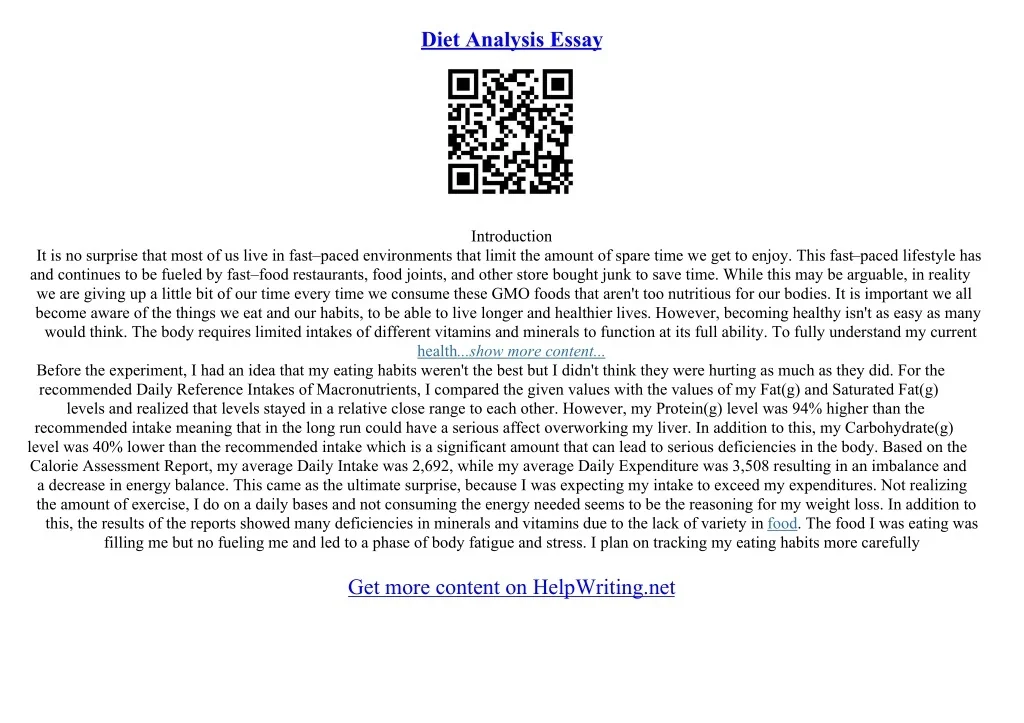 Diet Analysis Essay

Introduction

It is no surprise that most of us live in fast–paced environments that limit the amount of spare time we get to enjoy. This fast–paced lifestyle has and continues to be fueled by fast–food restaurants, food joints, and other store bought junk to save time. While this may be arguable, in reality we are giving up a little bit of our time every time we consume these GMO foods that aren't too nutritious for our bodies. It is important we all become aware of the things we eat and our habits, to be able to live longer and healthier lives. However, becoming healthy isn't as easy as many would think. The body requires limited intakes of different vitamins and minerals to function at its full ability. To fully understand my current health...show more content...

Before the experiment, I had an idea that my eating habits weren't the best but I didn't think they were hurting as much as they did. For the recommended Daily Reference Intakes of Macronutrients, I compared the given values with the values of my Fat(g) and Saturated Fat(g) levels and realized that levels stayed in a relative close range to each other. However, my Protein(g) level was 94% higher than the recommended intake meaning that in the long run could have a serious affect overworking my liver. In addition to this, my Carbohydrate(g) level was 40% lower than the recommended intake which is a significant amount that can lead to serious deficiencies in the body. Based on the Calorie Assessment Report, my average Daily Intake was 2,692, while my average Daily Expenditure was 3,508 resulting in an imbalance and a decrease in energy balance. This came as the ultimate surprise, because I was expecting my intake to exceed my expenditures. Not realizing the amount of exercise, I do on a daily bases and not consuming the energy needed seems to be the reasoning for my weight loss. In addition to this, the results of the reports showed many deficiencies in minerals and vitamins due to the lack of variety in food. The food I was eating was filling me but no fueling me and led to a phase of body fatigue and stress. I plan on tracking my eating habits more carefully

Get more content on HelpWriting.net